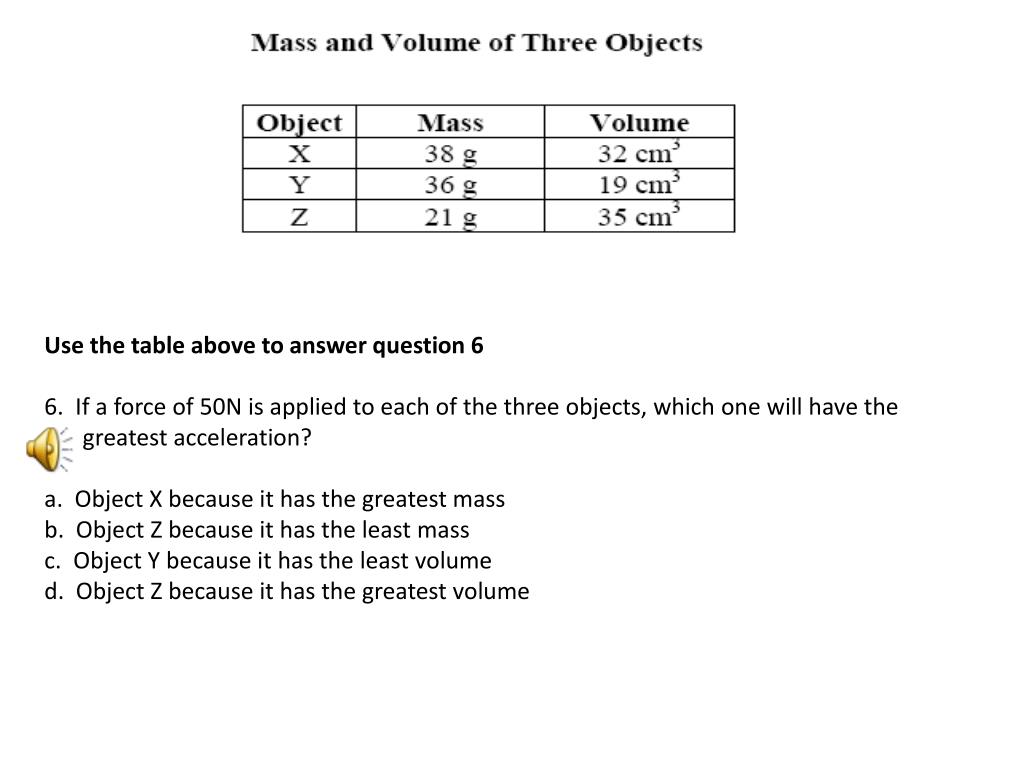 Mass and Volume of Three Objects

| Object | Mass | Volume |
|---|---|---|
| X | 38 g | 32 $cm^3$ |
| Y | 36 g | 19 $cm^3$ |
| Z | 21 g | 35 $cm^3$ |

Use the table above to answer question 6

6. If a force of 50N is applied to each of the three objects, which one will have the greatest acceleration?

a. Object X because it has the greatest mass
b. Object Z because it has the least mass
c. Object Y because it has the least volume
d. Object Z because it has the greatest volume